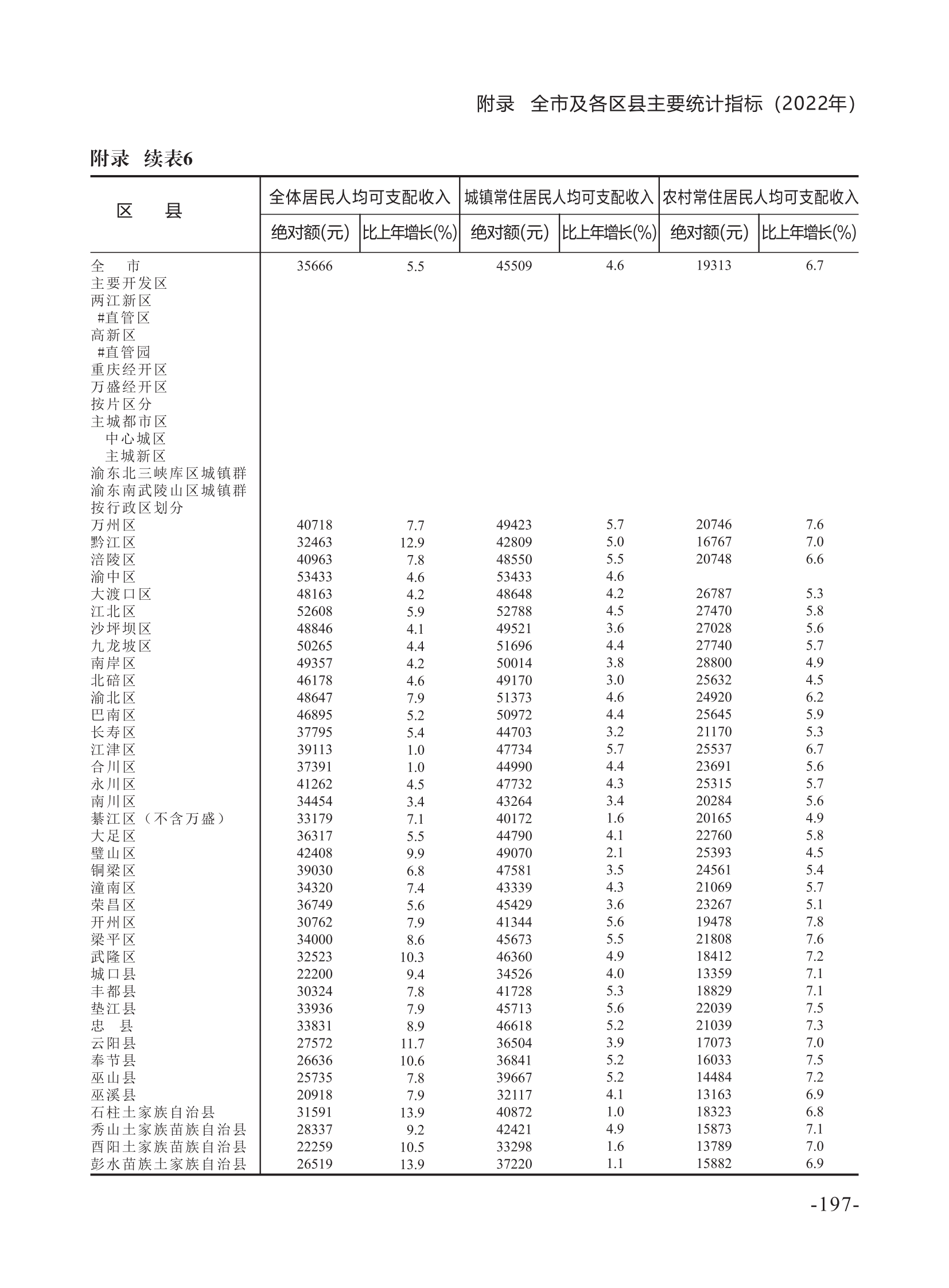 附录 全市及各区县主要统计指标（2022年）

附录 续表6

| 区 县 | 全体居民人均可支配收入 绝对额(元) | 全体居民人均可支配收入 比上年增长(%) | 城镇常住居民人均可支配收入 绝对额(元) | 城镇常住居民人均可支配收入 比上年增长(%) | 农村常住居民人均可支配收入 绝对额(元) | 农村常住居民人均可支配收入 比上年增长(%) |
|---|---|---|---|---|---|---|
| 全 市 | 35666 | 5.5 | 45509 | 4.6 | 19313 | 6.7 |
| 主要开发区 | | | | | | |
| 两江新区 | | | | | | |
| #直管区 | | | | | | |
| 高新区 | | | | | | |
| #直管园 | | | | | | |
| 重庆经开区 | | | | | | |
| 万盛经开区 | | | | | | |
| 按片区分 | | | | | | |
| 主城都市区 | | | | | | |
| 中心城区 | | | | | | |
| 主城新区 | | | | | | |
| 渝东北三峡库区城镇群 | | | | | | |
| 渝东南武陵山区城镇群 | | | | | | |
| 按行政区划分 | | | | | | |
| 万州区 | 40718 | 7.7 | 49423 | 5.7 | 20746 | 7.6 |
| 黔江区 | 32463 | 12.9 | 42809 | 5.0 | 16767 | 7.0 |
| 涪陵区 | 40963 | 7.8 | 48550 | 5.5 | 20748 | 6.6 |
| 渝中区 | 53433 | 4.6 | 53433 | 4.6 | | |
| 大渡口区 | 48163 | 4.2 | 48648 | 4.2 | 26787 | 5.3 |
| 江北区 | 52608 | 5.9 | 52788 | 4.5 | 27470 | 5.8 |
| 沙坪坝区 | 48846 | 4.1 | 49521 | 3.6 | 27028 | 5.6 |
| 九龙坡区 | 50265 | 4.4 | 51696 | 4.4 | 27740 | 5.7 |
| 南岸区 | 49357 | 4.2 | 50014 | 3.8 | 28800 | 4.9 |
| 北碚区 | 46178 | 4.6 | 49170 | 3.0 | 25632 | 4.5 |
| 渝北区 | 48647 | 7.9 | 51373 | 4.6 | 24920 | 6.2 |
| 巴南区 | 46895 | 5.2 | 50972 | 4.4 | 25645 | 5.9 |
| 长寿区 | 37795 | 5.4 | 44703 | 3.2 | 21170 | 5.3 |
| 江津区 | 39113 | 1.0 | 47734 | 5.7 | 25537 | 6.7 |
| 合川区 | 37391 | 1.0 | 44990 | 4.4 | 23691 | 5.6 |
| 永川区 | 41262 | 4.5 | 47732 | 4.3 | 25315 | 5.7 |
| 南川区 | 34454 | 3.4 | 43264 | 3.4 | 20284 | 5.6 |
| 綦江区（不含万盛） | 33179 | 7.1 | 40172 | 1.6 | 20165 | 4.9 |
| 大足区 | 36317 | 5.5 | 44790 | 4.1 | 22760 | 5.8 |
| 璧山区 | 42408 | 9.9 | 49070 | 2.1 | 25393 | 4.5 |
| 铜梁区 | 39030 | 6.8 | 47581 | 3.5 | 24561 | 5.4 |
| 潼南区 | 34320 | 7.4 | 43339 | 4.3 | 21069 | 5.7 |
| 荣昌区 | 36749 | 5.6 | 45429 | 3.6 | 23267 | 5.1 |
| 开州区 | 30762 | 7.9 | 41344 | 5.6 | 19478 | 7.8 |
| 梁平区 | 34000 | 8.6 | 45673 | 5.5 | 21808 | 7.6 |
| 武隆区 | 32523 | 10.3 | 46360 | 4.9 | 18412 | 7.2 |
| 城口县 | 22200 | 9.4 | 34526 | 4.0 | 13359 | 7.1 |
| 丰都县 | 30324 | 7.8 | 41728 | 5.3 | 18829 | 7.1 |
| 垫江县 | 33936 | 7.9 | 45713 | 5.6 | 22039 | 7.5 |
| 忠 县 | 33831 | 8.9 | 46618 | 5.2 | 21039 | 7.3 |
| 云阳县 | 27572 | 11.7 | 36504 | 3.9 | 17073 | 7.0 |
| 奉节县 | 26636 | 10.6 | 36841 | 5.2 | 16033 | 7.5 |
| 巫山县 | 25735 | 7.8 | 39667 | 5.2 | 14484 | 7.2 |
| 巫溪县 | 20918 | 7.9 | 32117 | 4.1 | 13163 | 6.9 |
| 石柱土家族自治县 | 31591 | 13.9 | 40872 | 1.0 | 18323 | 6.8 |
| 秀山土家族苗族自治县 | 28337 | 9.2 | 42421 | 4.9 | 15873 | 7.1 |
| 酉阳土家族苗族自治县 | 22259 | 10.5 | 33298 | 1.6 | 13789 | 7.0 |
| 彭水苗族土家族自治县 | 26519 | 13.9 | 37220 | 1.1 | 15882 | 6.9 |

-197-